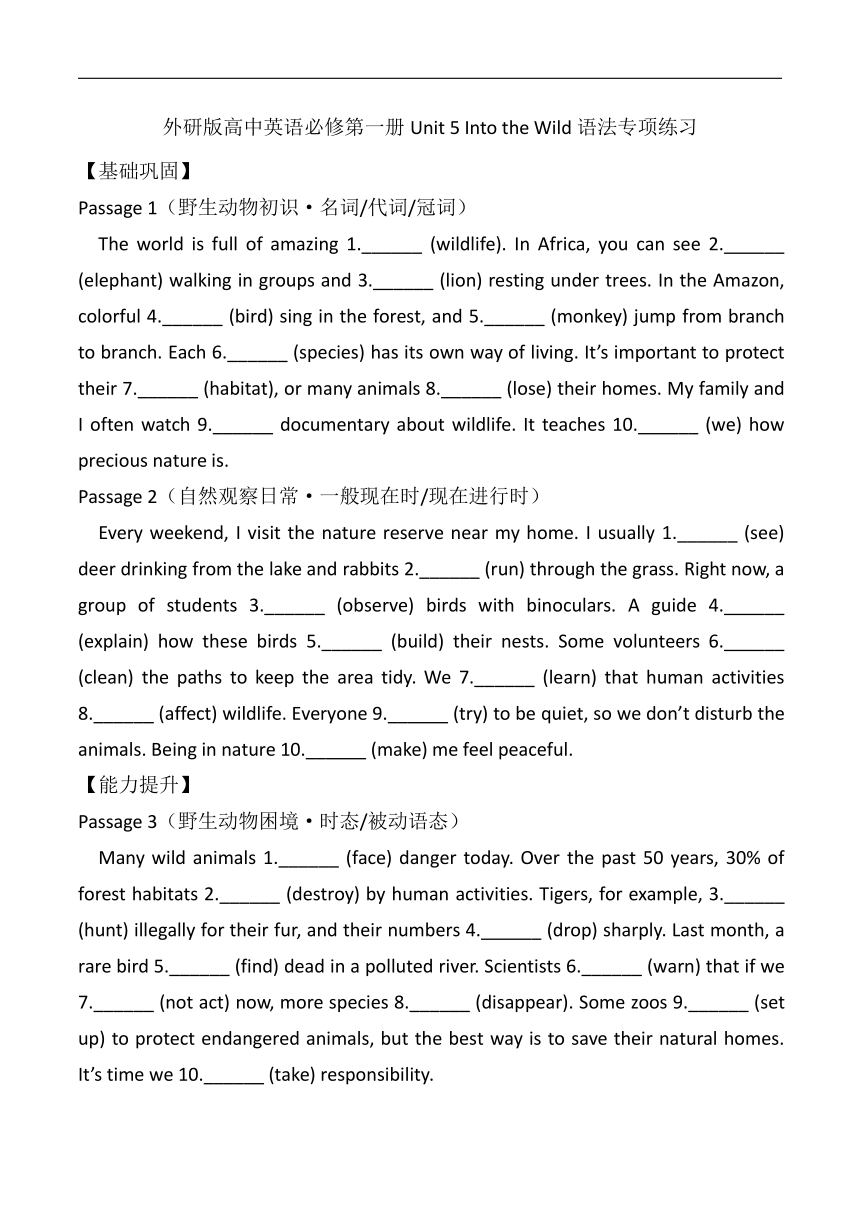 外研版高中英语必修第一册 Unit 5 Into the Wild 语法专项练习

【基础巩固】

Passage 1（野生动物初识·名词/代词/冠词）

The world is full of amazing 1.______ (wildlife). In Africa, you can see 2.______ (elephant) walking in groups and 3.______ (lion) resting under trees. In the Amazon, colorful 4.______ (bird) sing in the forest, and 5.______ (monkey) jump from branch to branch. Each 6.______ (species) has its own way of living. It’s important to protect their 7.______ (habitat), or many animals 8.______ (lose) their homes. My family and I often watch 9.______ documentary about wildlife. It teaches 10.______ (we) how precious nature is.

Passage 2（自然观察日常·一般现在时/现在进行时）

Every weekend, I visit the nature reserve near my home. I usually 1.______ (see) deer drinking from the lake and rabbits 2.______ (run) through the grass. Right now, a group of students 3.______ (observe) birds with binoculars. A guide 4.______ (explain) how these birds 5.______ (build) their nests. Some volunteers 6.______ (clean) the paths to keep the area tidy. We 7.______ (learn) that human activities 8.______ (affect) wildlife. Everyone 9.______ (try) to be quiet, so we don’t disturb the animals. Being in nature 10.______ (make) me feel peaceful.

【能力提升】

Passage 3（野生动物困境·时态/被动语态）

Many wild animals 1.______ (face) danger today. Over the past 50 years, 30% of forest habitats 2.______ (destroy) by human activities. Tigers, for example, 3.______ (hunt) illegally for their fur, and their numbers 4.______ (drop) sharply. Last month, a rare bird 5.______ (find) dead in a polluted river. Scientists 6.______ (warn) that if we 7.______ (not act) now, more species 8.______ (disappear). Some zoos 9.______ (set up) to protect endangered animals, but the best way is to save their natural homes. It’s time we 10.______ (take) responsibility.